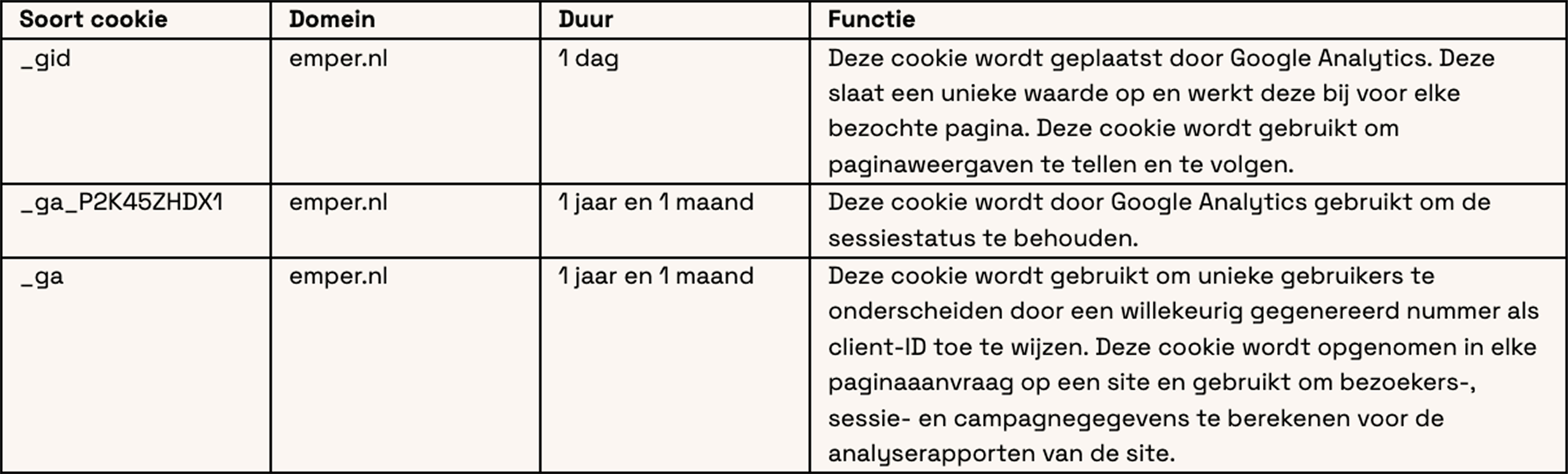 | Soort cookie | Domein | Duur | Functie |
|---|---|---|---|
| _gid | emper.nl | 1 dag | Deze cookie wordt geplaatst door Google Analytics. Deze slaat een unieke waarde op en werkt deze bij voor elke bezochte pagina. Deze cookie wordt gebruikt om paginaweergaven te tellen en te volgen. |
| _ga_P2K45ZHDX1 | emper.nl | 1 jaar en 1 maand | Deze cookie wordt door Google Analytics gebruikt om de sessiestatus te behouden. |
| _ga | emper.nl | 1 jaar en 1 maand | Deze cookie wordt gebruikt om unieke gebruikers te onderscheiden door een willekeurig gegenereerd nummer als client-ID toe te wijzen. Deze cookie wordt opgenomen in elke paginaaanvraag op een site en gebruikt om bezoekers-, sessie- en campagnegegevens te berekenen voor de analyserapporten van de site. |